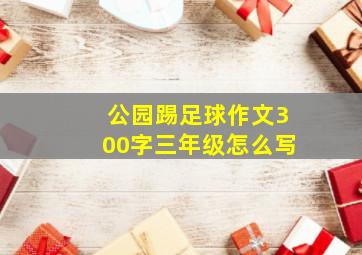 公园踢足球作文300字三年级怎么写